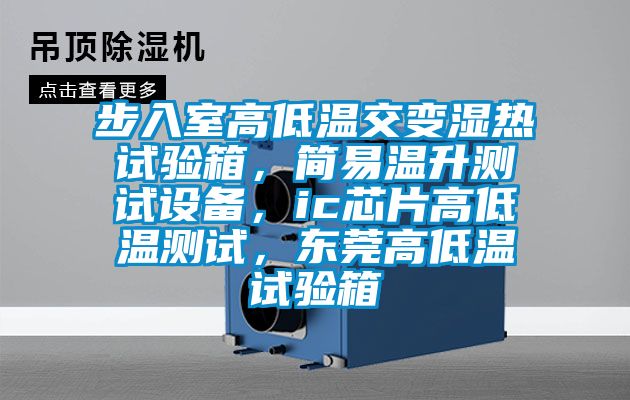 吊顶除湿机

点击查看更多

步入室高低温交变湿热试验箱，简易温升测试设备，ic芯片高低温测试，东莞高低温试验箱